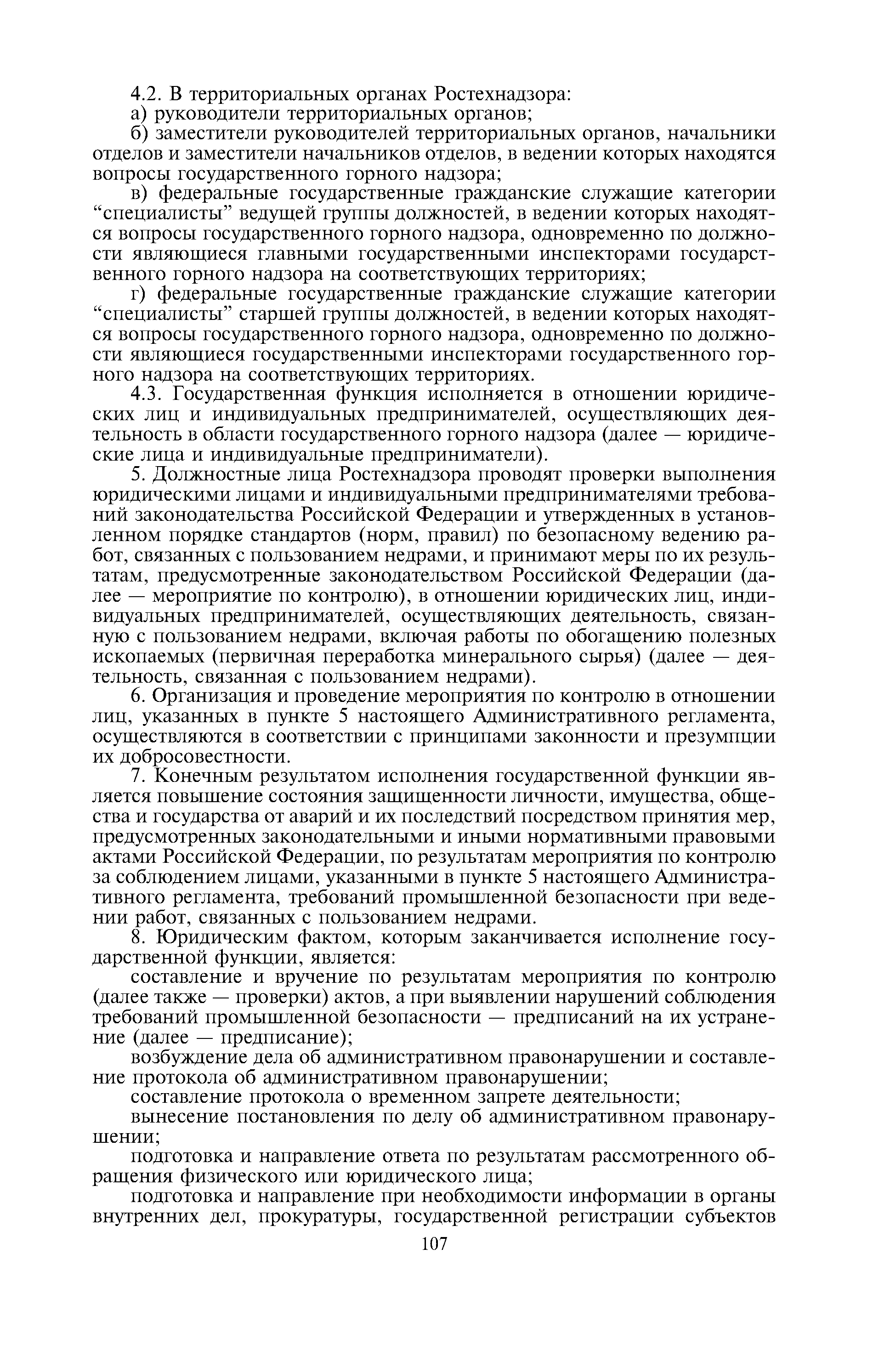 4.2. В территориальных органах Ростехнадзора:

а) руководители территориальных органов;

б) заместители руководителей территориальных органов, начальники отделов и заместители начальников отделов, в ведении которых находятся вопросы государственного горного надзора;

в) федеральные государственные гражданские служащие категории “специалисты” ведущей группы должностей, в ведении которых находятся вопросы государственного горного надзора, одновременно по должности являющиеся главными государственными инспекторами государственного горного надзора на соответствующих территориях;

г) федеральные государственные гражданские служащие категории “специалисты” старшей группы должностей, в ведении которых находятся вопросы государственного горного надзора, одновременно по должности являющиеся государственными инспекторами государственного горного надзора на соответствующих территориях.

4.3. Государственная функция исполняется в отношении юридических лиц и индивидуальных предпринимателей, осуществляющих деятельность в области государственного горного надзора (далее — юридические лица и индивидуальные предприниматели).

5. Должностные лица Ростехнадзора проводят проверки выполнения юридическими лицами и индивидуальными предпринимателями требований законодательства Российской Федерации и утвержденных в установленном порядке стандартов (норм, правил) по безопасному ведению работ, связанных с пользованием недрами, и принимают меры по их результатам, предусмотренные законодательством Российской Федерации (далее — мероприятие по контролю), в отношении юридических лиц, индивидуальных предпринимателей, осуществляющих деятельность, связанную с пользованием недрами, включая работы по обогащению полезных ископаемых (первичная переработка минерального сырья) (далее — деятельность, связанная с пользованием недрами).

6. Организация и проведение мероприятия по контролю в отношении лиц, указанных в пункте 5 настоящего Административного регламента, осуществляются в соответствии с принципами законности и презумпции их добросовестности.

7. Конечным результатом исполнения государственной функции является повышение состояния защищенности личности, имущества, общества и государства от аварий и их последствий посредством принятия мер, предусмотренных законодательными и иными нормативными правовыми актами Российской Федерации, по результатам мероприятия по контролю за соблюдением лицами, указанными в пункте 5 настоящего Административного регламента, требований промышленной безопасности при ведении работ, связанных с пользованием недрами.

8. Юридическим фактом, которым заканчивается исполнение государственной функции, является:

составление и вручение по результатам мероприятия по контролю (далее также — проверки) актов, а при выявлении нарушений соблюдения требований промышленной безопасности — предписаний на их устранение (далее — предписание);

возбуждение дела об административном правонарушении и составление протокола об административном правонарушении;

составление протокола о временном запрете деятельности;

вынесение постановления по делу об административном правонарушении;

подготовка и направление ответа по результатам рассмотренного обращения физического или юридического лица;

подготовка и направление при необходимости информации в органы внутренних дел, прокуратуры, государственной регистрации субъектов

107